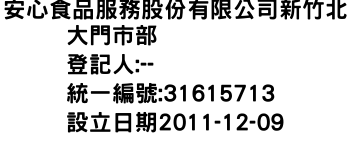 安心食品服務股份有限公司新竹北大門市部

登記人:--

統一編號:31615713

設立日期2011-12-09